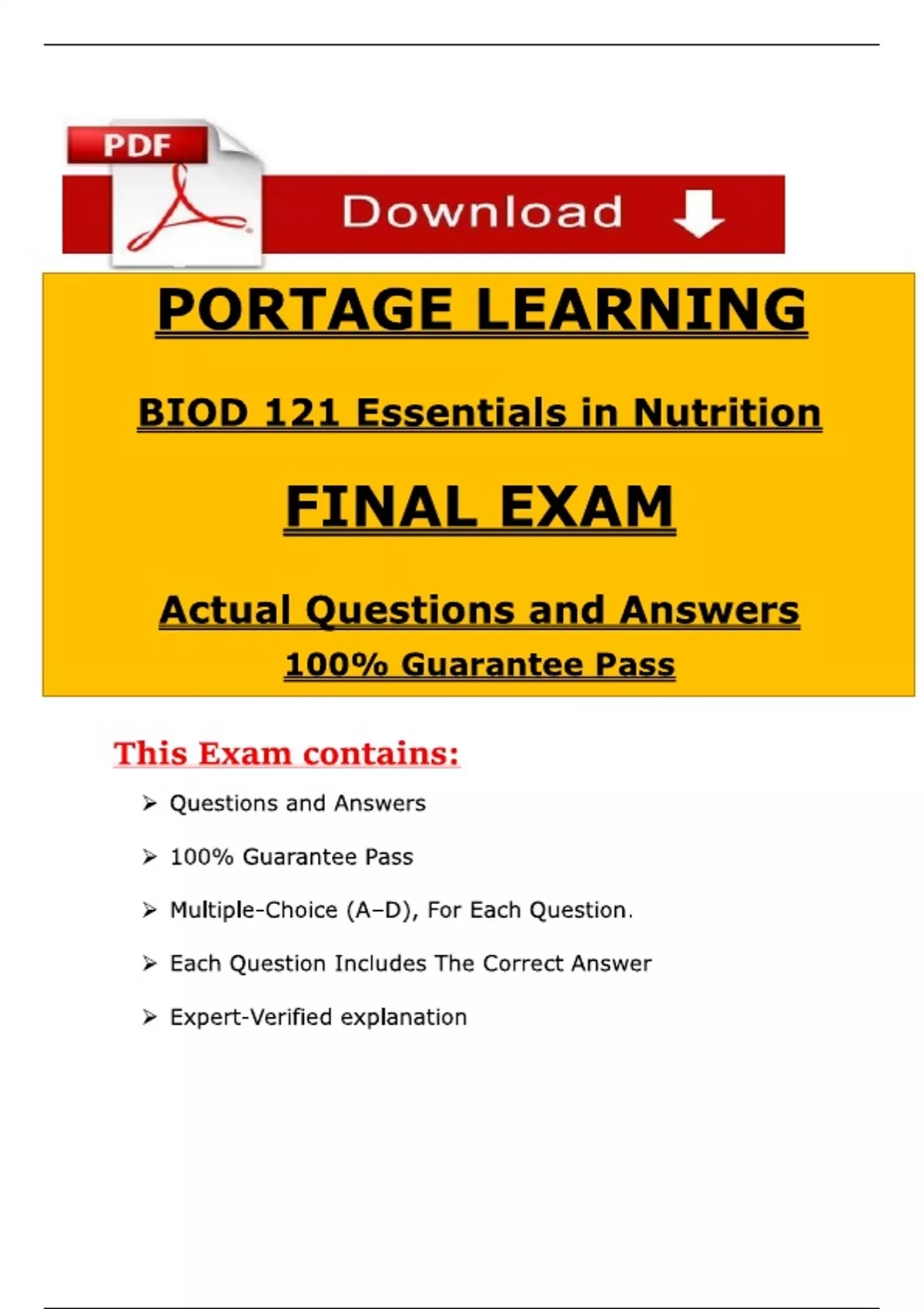 PDF

Download

PORTAGE LEARNING

BIOD 121 Essentials in Nutrition

FINAL EXAM

Actual Questions and Answers

100% Guarantee Pass

This Exam contains:

➢ Questions and Answers

➢ 100% Guarantee Pass

➢ Multiple-Choice (A–D), For Each Question.

➢ Each Question Includes The Correct Answer

➢ Expert-Verified explanation